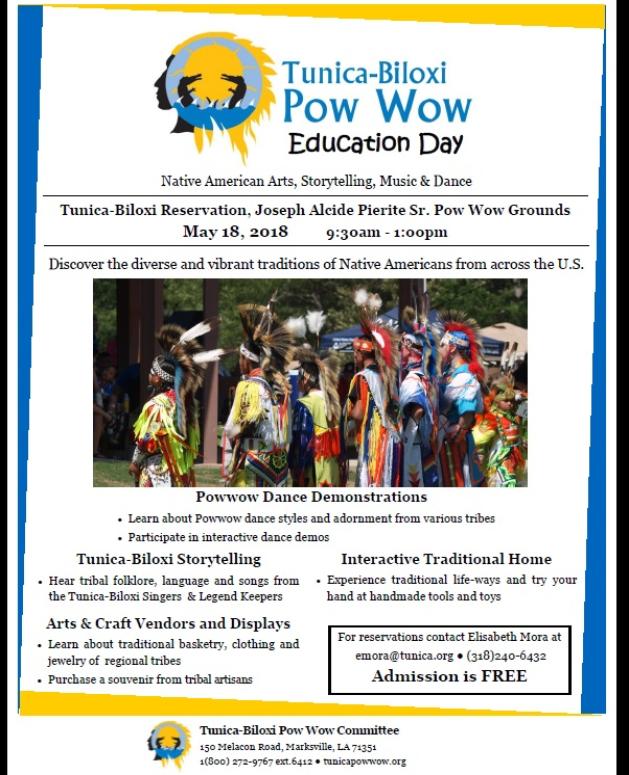 Tunica-Biloxi
Pow Wow
Education Day

Native American Arts, Storytelling, Music & Dance

Tunica-Biloxi Reservation, Joseph Alcide Pierite Sr. Pow Wow Grounds
May 18, 2018 9:30am - 1:00pm

Discover the diverse and vibrant traditions of Native Americans from across the U.S.

Powwow Dance Demonstrations
• Learn about Powwow dance styles and adornment from various tribes
• Participate in interactive dance demos

Tunica-Biloxi Storytelling
• Hear tribal folklore, language and songs from the Tunica-Biloxi Singers & Legend Keepers

Arts & Craft Vendors and Displays
• Learn about traditional basketry, clothing and jewelry of regional tribes
• Purchase a souvenir from tribal artisans

Interactive Traditional Home
• Experience traditional life-ways and try your hand at handmade tools and toys

For reservations contact Elisabeth Mora at emora@tunica.org • (318)240-6432
Admission is FREE

Tunica-Biloxi Pow Wow Committee
150 Melacon Road, Marksville, LA 71351
1(800) 272-9767 ext.6412 • tunicapowwow.org